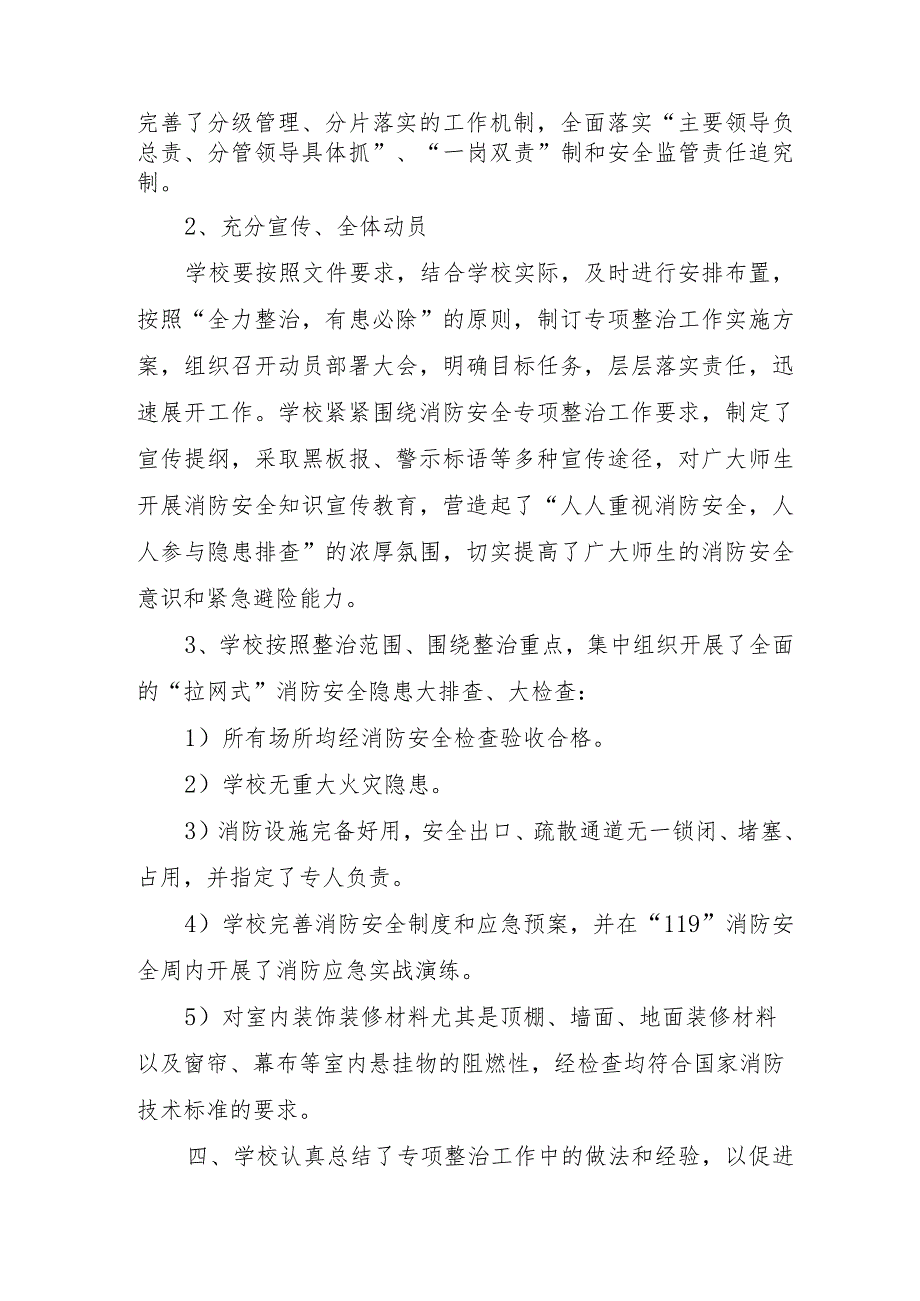 完善了分级管理、分片落实的工作机制，全面落实“主要领导负总责、分管领导具体抓”、“一岗双责”制和安全监管责任追究制。

2、充分宣传、全体动员

学校要按照文件要求，结合学校实际，及时进行安排布置，按照“全力整治，有患必除”的原则，制订专项整治工作实施方案，组织召开动员部署大会，明确目标任务，层层落实责任，迅速展开工作。学校紧紧围绕消防安全专项整治工作要求，制定了宣传提纲，采取黑板报、警示标语等多种宣传途径，对广大师生开展消防安全知识宣传教育，营造起了“人人重视消防安全，人人参与隐患排查”的浓厚氛围，切实提高了广大师生的消防安全意识和紧急避险能力。

3、学校按照整治范围、围绕整治重点，集中组织开展了全面的“拉网式”消防安全隐患大排查、大检查：

1）所有场所均经消防安全检查验收合格。

2）学校无重大火灾隐患。

3）消防设施完备好用，安全出口、疏散通道无一锁闭、堵塞、占用，并指定了专人负责。

4）学校完善消防安全制度和应急预案，并在“119”消防安全周内开展了消防应急实战演练。

5）对室内装饰装修材料尤其是顶棚、墙面、地面装修材料以及窗帘、幕布等室内悬挂物的阻燃性，经检查均符合国家消防技术标准的要求。

四、学校认真总结了专项整治工作中的做法和经验，以促进